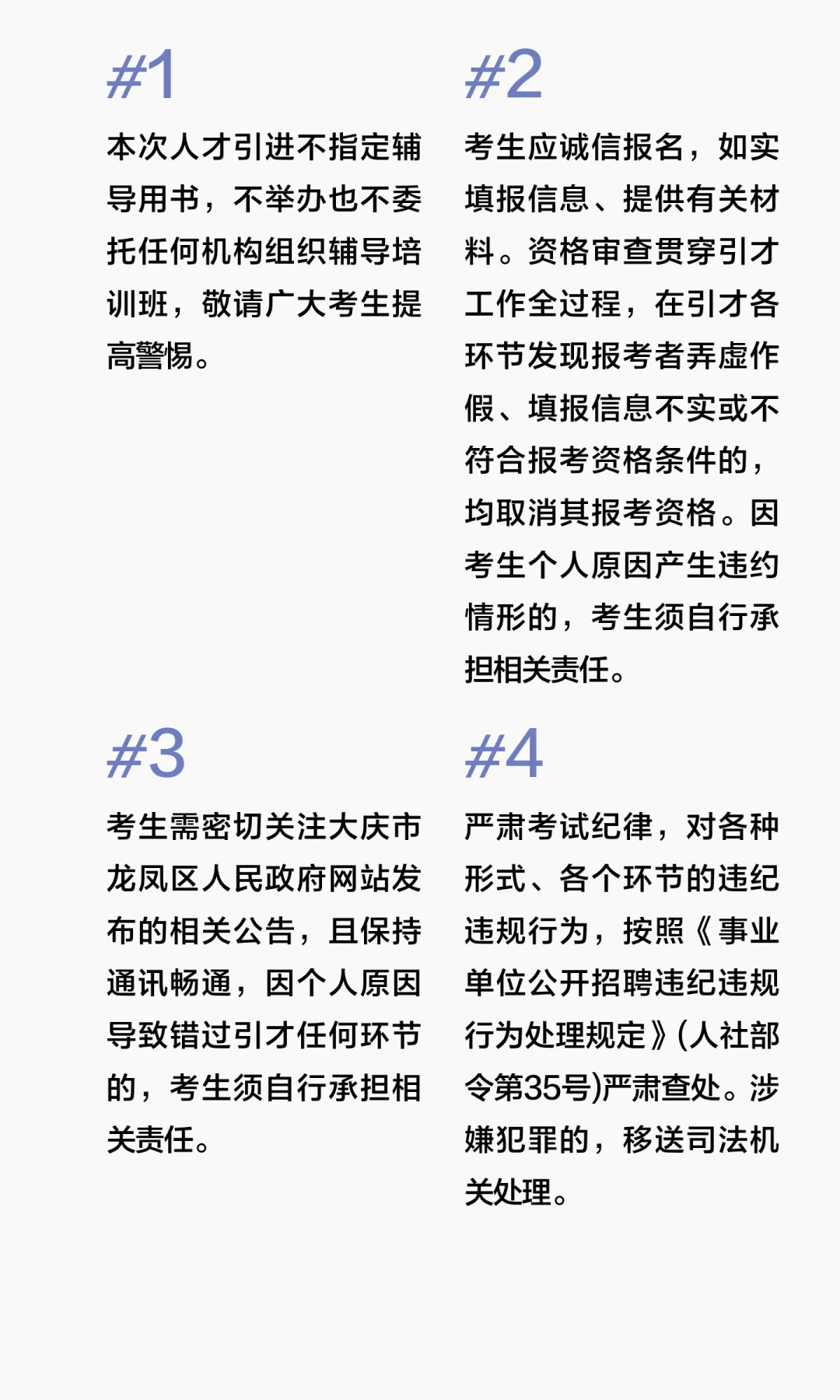 #1

本次人才引进不指定辅导用书，不举办也不委托任何机构组织辅导培训班，敬请广大考生提高警惕。

#2

考生应诚信报名，如实填报信息、提供有关材料。资格审查贯穿引才工作全过程，在引才各环节发现报考者弄虚作假、填报信息不实或不符合报考资格条件的，均取消其报考资格。因考生个人原因产生违约情形的，考生须自行承担相关责任。

#3

考生需密切关注大庆市龙凤区人民政府网站发布的相关公告，且保持通讯畅通，因个人原因导致错过引才任何环节的，考生须自行承担相关责任。

#4

严肃考试纪律，对各种形式、各个环节的违纪违规行为，按照《事业单位公开招聘违纪违规行为处理规定》(人社部令第35号)严肃查处。涉嫌犯罪的，移送司法机关处理。